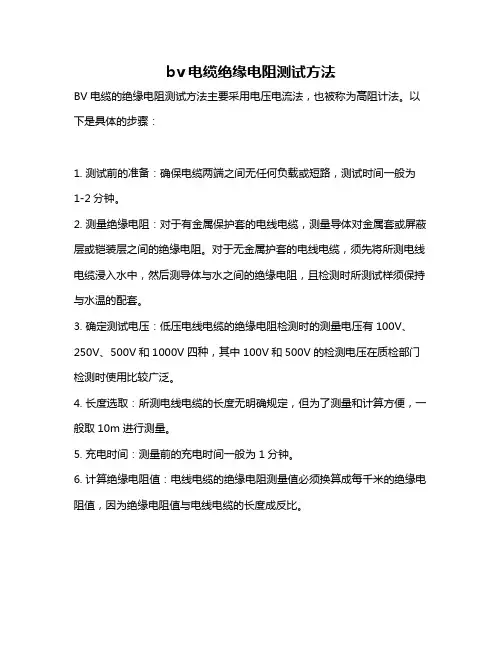 bv电缆绝缘电阻测试方法

BV 电缆的绝缘电阻测试方法主要采用电压电流法，也被称为高阻计法。以下是具体的步骤：

1. 测试前的准备：确保电缆两端之间无任何负载或短路，测试时间一般为 1-2 分钟。

2. 测量绝缘电阻：对于有金属保护套的电线电缆，测量导体对金属套或屏蔽层或铠装层之间的绝缘电阻。对于无金属护套的电线电缆，须先将所测电线电缆浸入水中，然后测导体与水之间的绝缘电阻，且检测时所测试样须保持与水温的配套。

3. 确定测试电压：低压电线电缆的绝缘电阻检测时的测量电压有 100V、250V、500V 和 1000V 四种，其中 100V 和 500V 的检测电压在质检部门检测时使用比较广泛。

4. 长度选取：所测电线电缆的长度无明确规定，但为了测量和计算方便，一般取 10m 进行测量。

5. 充电时间：测量前的充电时间一般为 1 分钟。

6. 计算绝缘电阻值：电线电缆的绝缘电阻测量值必须换算成每千米的绝缘电阻值，因为绝缘电阻值与电线电缆的长度成反比。